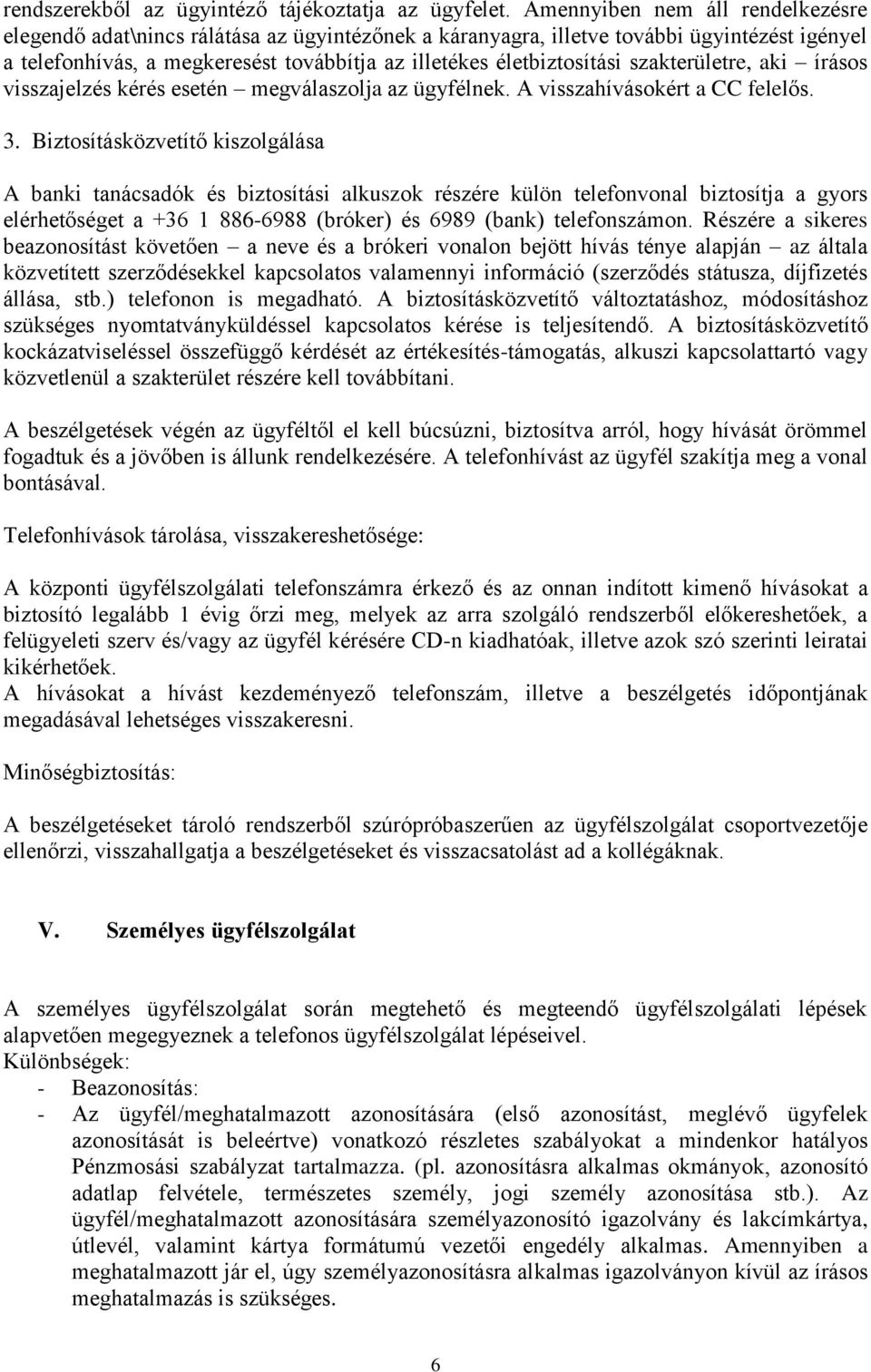 rendszerekből az ügyintéző tájékoztatja az ügyfelet. Amennyiben nem áll rendelkezésre elegendő adat\nincs rálátása az ügyintézőnek a káranyagra, illetve további ügyintézést igényel a telefonhívás, a megkeresést továbbítja az illetékes életbiztosítási szakterületre, aki – írásos visszajelzés kérés esetén – megválaszolja az ügyfélnek. A visszahívásokért a CC felelős.

3. Biztosításközvetítő kiszolgálása

A banki tanácsadók és biztosítási alkuszok részére külön telefonvonal biztosítja a gyors elérhetőséget a +36 1 886-6988 (bróker) és 6989 (bank) telefonszámon. Részére a sikeres beazonosítást követően – a neve és a brókeri vonalon bejött hívás ténye alapján – az általa közvetített szerződésekkel kapcsolatos valamennyi információ (szerződés státusza, díjfizetés állása, stb.) telefonon is megadható. A biztosításközvetítő változtatáshoz, módosításhoz szükséges nyomtatványküldéssel kapcsolatos kérése is teljesítendő. A biztosításközvetítő kockázatviseléssel összefüggő kérdését az értékesítés-támogatás, alkuszi kapcsolattartó vagy közvetlenül a szakterület részére kell továbbítani.

A beszélgetések végén az ügyféltől el kell búcsúzni, biztosítva arról, hogy hívását örömmel fogadtuk és a jövőben is állunk rendelkezésére. A telefonhívást az ügyfél szakítja meg a vonal bontásával.

Telefonhívások tárolása, visszakereshetősége:

A központi ügyfélszolgálati telefonszámra érkező és az onnan indított kimenő hívásokat a biztosító legalább 1 évig őrzi meg, melyek az arra szolgáló rendszerből előkereshetőek, a felügyeleti szerv és/vagy az ügyfél kérésére CD-n kiadhatóak, illetve azok szó szerinti leiratai kikérhetőek.
A hívásokat a hívást kezdeményező telefonszám, illetve a beszélgetés időpontjának megadásával lehetséges visszakeresni.

Minőségbiztosítás:

A beszélgetéseket tároló rendszerből szúrópróbaszerűen az ügyfélszolgálat csoportvezetője ellenőrzi, visszahallgatja a beszélgetéseket és visszacsatolást ad a kollégáknak.

V. Személyes ügyfélszolgálat

A személyes ügyfélszolgálat során megtehető és megteendő ügyfélszolgálati lépések alapvetően megegyeznek a telefonos ügyfélszolgálat lépéseivel.
Különbségek:
- Beazonosítás:
- Az ügyfél/meghatalmazott azonosítására (első azonosítást, meglévő ügyfelek azonosítását is beleértve) vonatkozó részletes szabályokat a mindenkor hatályos Pénzmosási szabályzat tartalmazza. (pl. azonosításra alkalmas okmányok, azonosító adatlap felvétele, természetes személy, jogi személy azonosítása stb.). Az ügyfél/meghatalmazott azonosítására személyazonosító igazolvány és lakcímkártya, útlevél, valamint kártya formátumú vezetői engedély alkalmas. Amennyiben a meghatalmazott jár el, úgy személyazonosításra alkalmas igazolványon kívül az írásos meghatalmazás is szükséges.

6